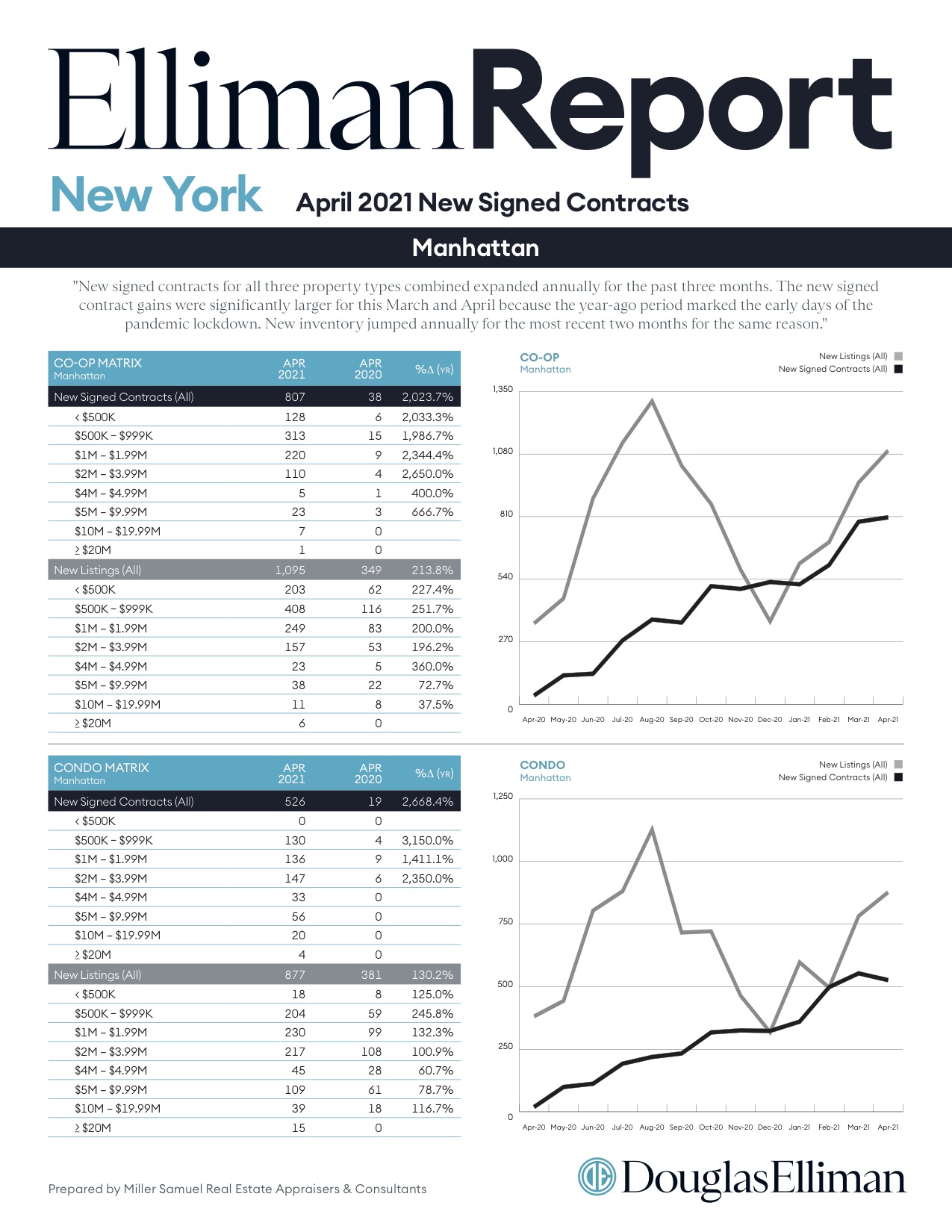 EllimanReport

New York April 2021 New Signed Contracts

Manhattan

"New signed contracts for all three property types combined expanded annually for the past three months. The new signed contract gains were significantly larger for this March and April because the year-ago period marked the early days of the pandemic lockdown. New inventory jumped annually for the most recent two months for the same reason."

| CO-OP MATRIX Manhattan | APR 2021 | APR 2020 | %Δ (YR) |
|---|---|---|---|
| New Signed Contracts (All) | 807 | 38 | 2,023.7% |
| < $500K | 128 | 6 | 2,033.3% |
| $500K – $999K | 313 | 15 | 1,986.7% |
| $1M – $1.99M | 220 | 9 | 2,344.4% |
| $2M – $3.99M | 110 | 4 | 2,650.0% |
| $4M – $4.99M | 5 | 1 | 400.0% |
| $5M – $9.99M | 23 | 3 | 666.7% |
| $10M – $19.99M | 7 | 0 | |
| ≥ $20M | 1 | 0 | |
| New Listings (All) | 1,095 | 349 | 213.8% |
| < $500K | 203 | 62 | 227.4% |
| $500K – $999K | 408 | 116 | 251.7% |
| $1M – $1.99M | 249 | 83 | 200.0% |
| $2M – $3.99M | 157 | 53 | 196.2% |
| $4M – $4.99M | 23 | 5 | 360.0% |
| $5M – $9.99M | 38 | 22 | 72.7% |
| $10M – $19.99M | 11 | 8 | 37.5% |
| ≥ $20M | 6 | 0 | |

CO-OP
Manhattan
New Listings (All)
New Signed Contracts (All)
1,350
1,080
810
540
270
0
Apr-20 May-20 Jun-20 Jul-20 Aug-20 Sep-20 Oct-20 Nov-20 Dec-20 Jan-21 Feb-21 Mar-21 Apr-21

| CONDO MATRIX Manhattan | APR 2021 | APR 2020 | %Δ (YR) |
|---|---|---|---|
| New Signed Contracts (All) | 526 | 19 | 2,668.4% |
| < $500K | 0 | 0 | |
| $500K – $999K | 130 | 4 | 3,150.0% |
| $1M – $1.99M | 136 | 9 | 1,411.1% |
| $2M – $3.99M | 147 | 6 | 2,350.0% |
| $4M – $4.99M | 33 | 0 | |
| $5M – $9.99M | 56 | 0 | |
| $10M – $19.99M | 20 | 0 | |
| ≥ $20M | 4 | 0 | |
| New Listings (All) | 877 | 381 | 130.2% |
| < $500K | 18 | 8 | 125.0% |
| $500K – $999K | 204 | 59 | 245.8% |
| $1M – $1.99M | 230 | 99 | 132.3% |
| $2M – $3.99M | 217 | 108 | 100.9% |
| $4M – $4.99M | 45 | 28 | 60.7% |
| $5M – $9.99M | 109 | 61 | 78.7% |
| $10M – $19.99M | 39 | 18 | 116.7% |
| ≥ $20M | 15 | 0 | |

CONDO
Manhattan
New Listings (All)
New Signed Contracts (All)
1,250
1,000
750
500
250
0
Apr-20 May-20 Jun-20 Jul-20 Aug-20 Sep-20 Oct-20 Nov-20 Dec-20 Jan-21 Feb-21 Mar-21 Apr-21

Prepared by Miller Samuel Real Estate Appraisers & Consultants

DouglasElliman